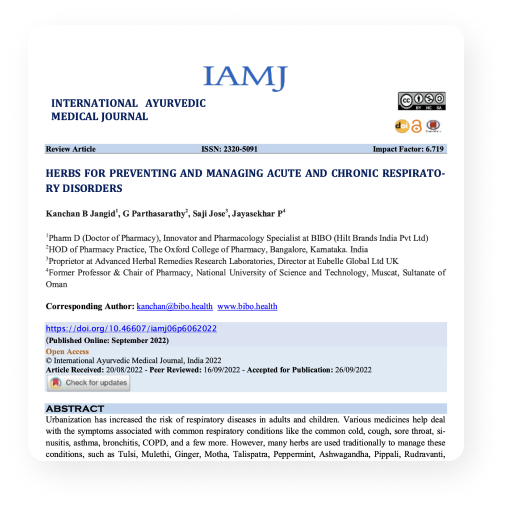 IAMJ

INTERNATIONAL AYURVEDIC
MEDICAL JOURNAL

Review Article ISSN: 2320-5091 Impact Factor: 6.719

HERBS FOR PREVENTING AND MANAGING ACUTE AND CHRONIC RESPIRATORY DISORDERS

Kanchan B Jangid$^{1}$, G Parthasarathy$^{2}$, Saji Jose$^{3}$, Jayasekhar P$^{4}$

$^{1}$Pharm D (Doctor of Pharmacy), Innovator and Pharmacology Specialist at BIBO (Hilt Brands India Pvt Ltd)
$^{2}$HOD of Pharmacy Practice, The Oxford College of Pharmacy, Bangalore, Karnataka. India
$^{3}$Proprietor at Advanced Herbal Remedies Research Laboratories, Director at Eubelle Global Ltd UK
$^{4}$Former Professor & Chair of Pharmacy, National University of Science and Technology, Muscat, Sultanate of Oman

Corresponding Author: kanchan@bibo.health www.bibo.health

https://doi.org/10.46607/iamj06p6062022
(Published Online: September 2022)
Open Access
© International Ayurvedic Medical Journal, India 2022
Article Received: 20/08/2022 - Peer Reviewed: 16/09/2022 - Accepted for Publication: 26/09/2022
Check for updates

ABSTRACT
Urbanization has increased the risk of respiratory diseases in adults and children. Various medicines help deal with the symptoms associated with common respiratory conditions like the common cold, cough, sore throat, sinusitis, asthma, bronchitis, COPD, and a few more. However, many herbs are used traditionally to manage these conditions, such as Tulsi, Mulethi, Ginger, Motha, Talispatra, Peppermint, Ashwagandha, Pippali, Rudravanti,